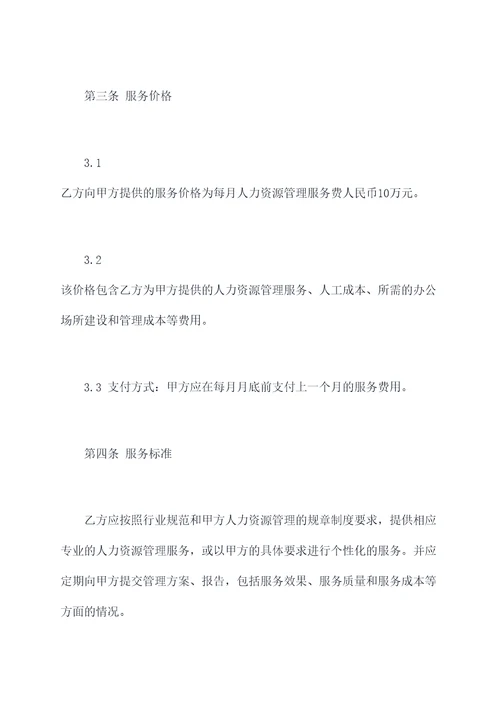 第三条 服务价格

3.1

乙方向甲方提供的服务价格为每月人力资源管理服务费人民币10万元。

3.2

该价格包含乙方为甲方提供的人力资源管理服务、人工成本、所需的办公场所建设和管理成本等费用。

3.3 支付方式：甲方应在每月月底前支付上一个月的服务费用。

第四条 服务标准

乙方应按照行业规范和甲方人力资源管理的规章制度要求，提供相应专业的人力资源管理服务，或以甲方的具体要求进行个性化的服务。并应定期向甲方提交管理方案、报告，包括服务效果、服务质量和服务成本等方面的情况。